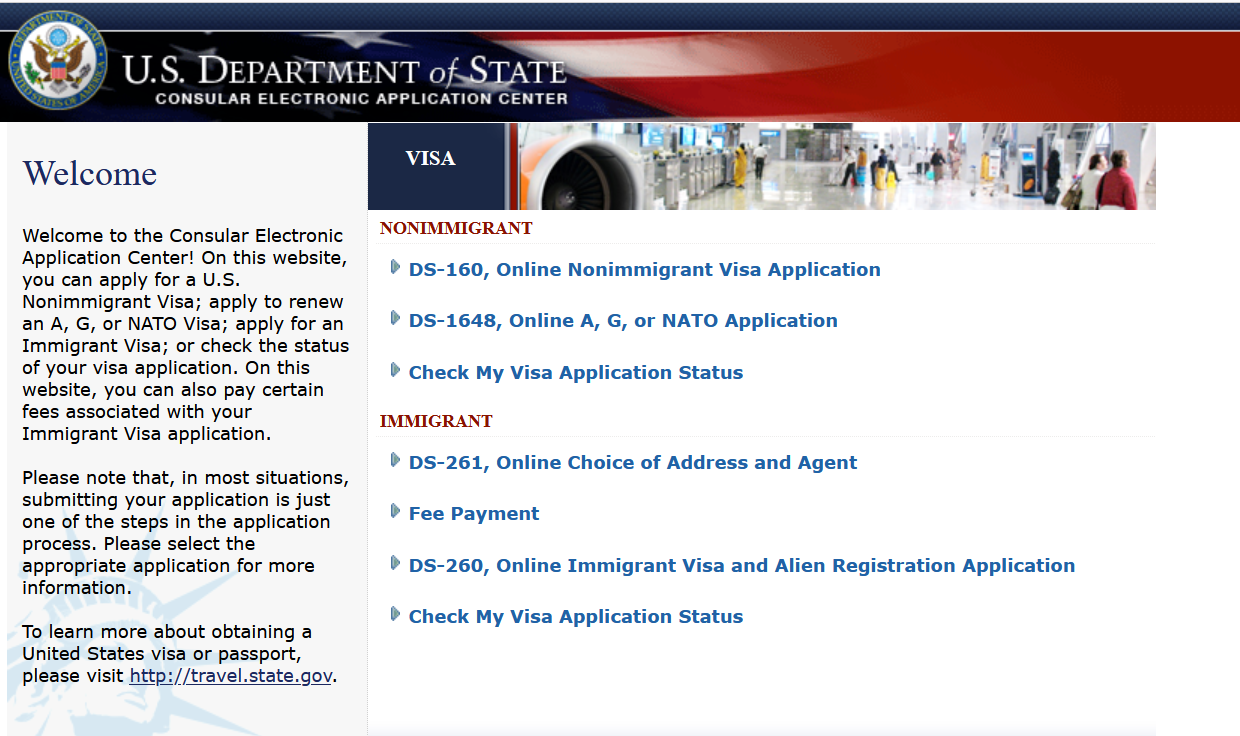 DEPARTMENT OF STATE UNITED STATES OF AMERICA

U.S. DEPARTMENT of STATE
CONSULAR ELECTRONIC APPLICATION CENTER

Welcome

Welcome to the Consular Electronic Application Center! On this website, you can apply for a U.S. Nonimmigrant Visa; apply to renew an A, G, or NATO Visa; apply for an Immigrant Visa; or check the status of your visa application. On this website, you can also pay certain fees associated with your Immigrant Visa application.

Please note that, in most situations, submitting your application is just one of the steps in the application process. Please select the appropriate application for more information.

To learn more about obtaining a United States visa or passport, please visit http://travel.state.gov.

VISA

NONIMMIGRANT

DS-160, Online Nonimmigrant Visa Application

DS-1648, Online A, G, or NATO Application

Check My Visa Application Status

IMMIGRANT

DS-261, Online Choice of Address and Agent

Fee Payment

DS-260, Online Immigrant Visa and Alien Registration Application

Check My Visa Application Status